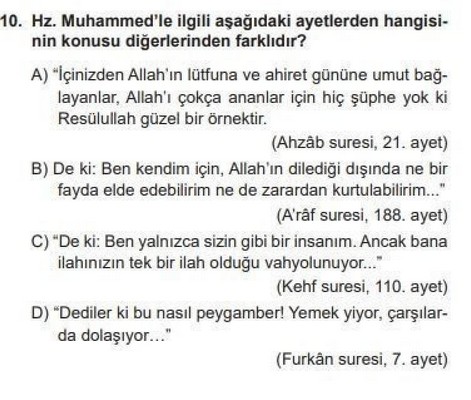 10. Hz. Muhammed'le ilgili aşağıdaki ayetlerden hangisinin konusu diğerlerinden farklıdır?

A) "İçinizden Allah'ın lütfuna ve ahiret gününe umut bağlayanlar, Allah'ı çokça ananlar için hiç şüphe yok ki Resülullah güzel bir örnektir.

(Ahzâb suresi, 21. ayet)

B) De ki: Ben kendim için, Allah'ın dilediği dışında ne bir fayda elde edebilirim ne de zarardan kurtulabilirim..."

(A'râf suresi, 188. ayet)

C) "De ki: Ben yalnızca sizin gibi bir insanım. Ancak bana ilahınızın tek bir ilah olduğu vahyolunuyor..."

(Kehf suresi, 110. ayet)

D) "Dediler ki bu nasıl peygamber! Yemek yiyor, çarşılarda dolaşıyor..."

(Furkân suresi, 7. ayet)